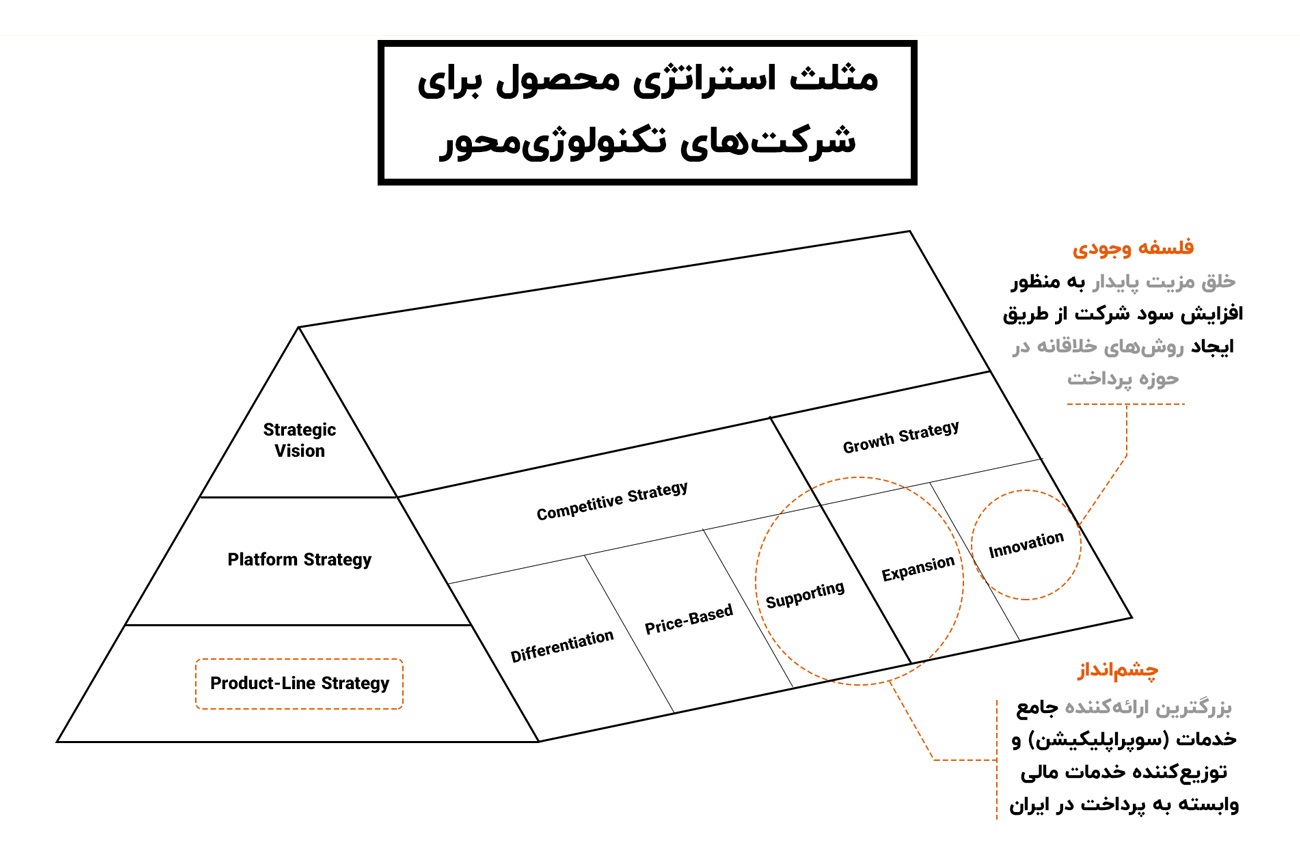 مثلث استراتژی محصول برای شرکت‌های تکنولوژی‌محور

فلسفه وجودی
خلق مزیت پایدار به منظور افزایش سود شرکت از طریق ایجاد روش‌های خلاقانه در حوزه پرداخت

Strategic Vision

Platform Strategy

Product-Line Strategy

Competitive Strategy

Growth Strategy

Differentiation

Price-Based

Supporting

Expansion

Innovation

چشم‌انداز
بزرگترین ارائه‌کننده جامع خدمات (سوپراپلیکیشن) و توزیع‌کننده خدمات مالی وابسته به پرداخت در ایران